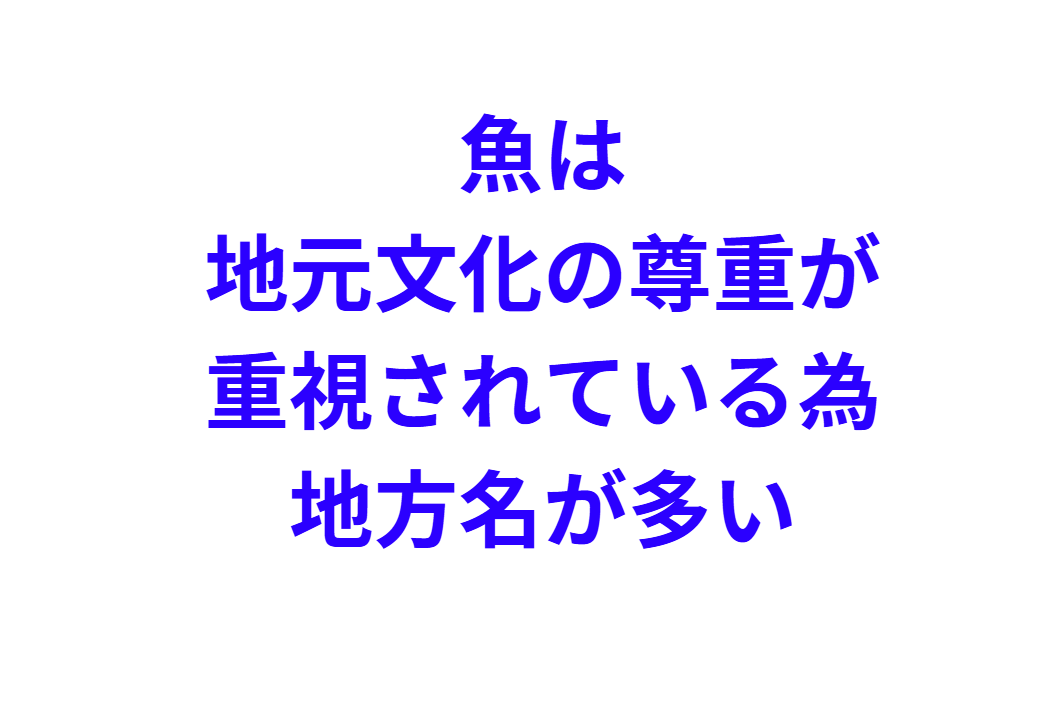 魚は
地元文化の尊重が
重視されている為
地方名が多い